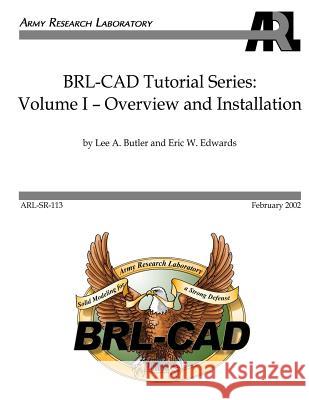 ARMY RESEARCH LABORATORY

ARL

BRL-CAD Tutorial Series:
Volume I – Overview and Installation

by Lee A. Butler and Eric W. Edwards

ARL-SR-113

February 2002

Army Research Laboratory

Solid Modeling for

a Strong Defense

BRL-CAD

Kraina Książek